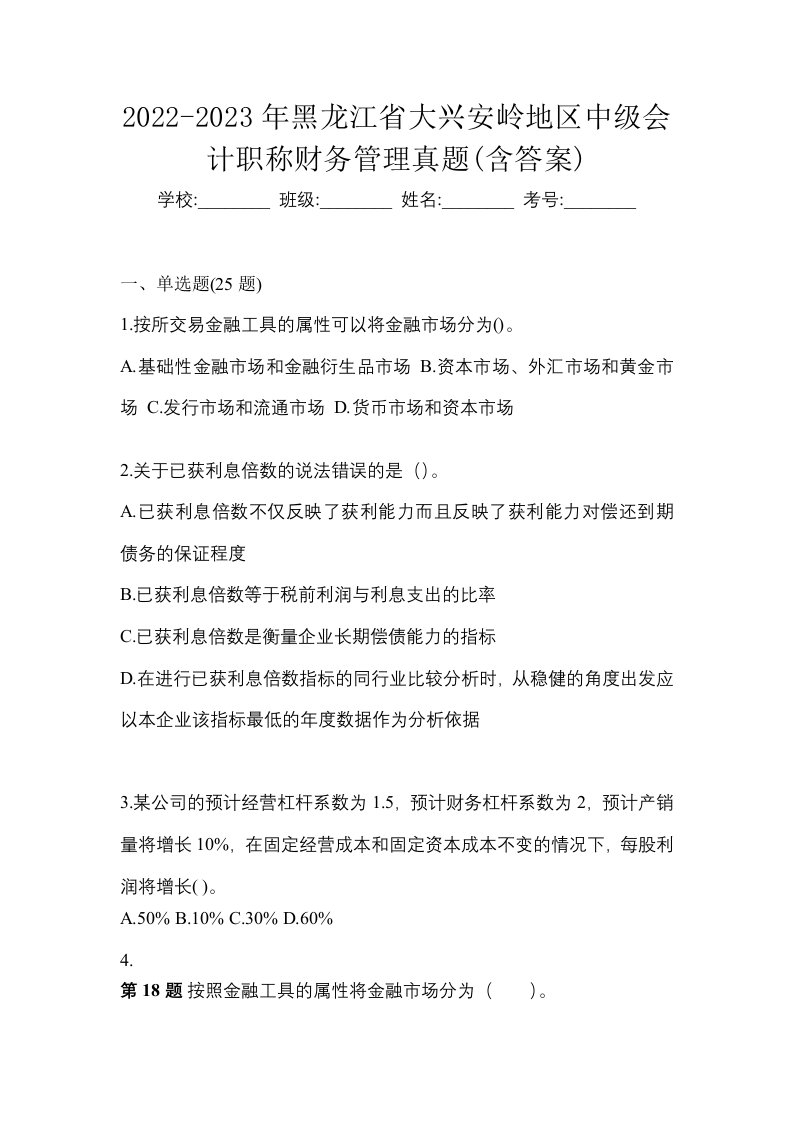 2022-2023年黑龙江省大兴安岭地区中级会计职称财务管理真题(含答案)

学校:________ 班级:________ 姓名:________ 考号:________

一、单选题(25 题)

1.按所交易金融工具的属性可以将金融市场分为()。

A.基础性金融市场和金融衍生品市场 B.资本市场、外汇市场和黄金市场 C.发行市场和流通市场 D.货币市场和资本市场

2.关于已获利息倍数的说法错误的是（)。

A.已获利息倍数不仅反映了获利能力而且反映了获利能力对偿还到期债务的保证程度

B.已获利息倍数等于税前利润与利息支出的比率

C.已获利息倍数是衡量企业长期偿债能力的指标

D.在进行已获利息倍数指标的同行业比较分析时，从稳健的角度出发应以本企业该指标最低的年度数据作为分析依据

3.某公司的预计经营杠杆系数为 1.5，预计财务杠杆系数为 2，预计产销量将增长 10%，在固定经营成本和固定资本成本不变的情况下，每股利润将增长( )。

A.50% B.10% C.30% D.60%

4.

第 18 题 按照金融工具的属性将金融市场分为（　　）。